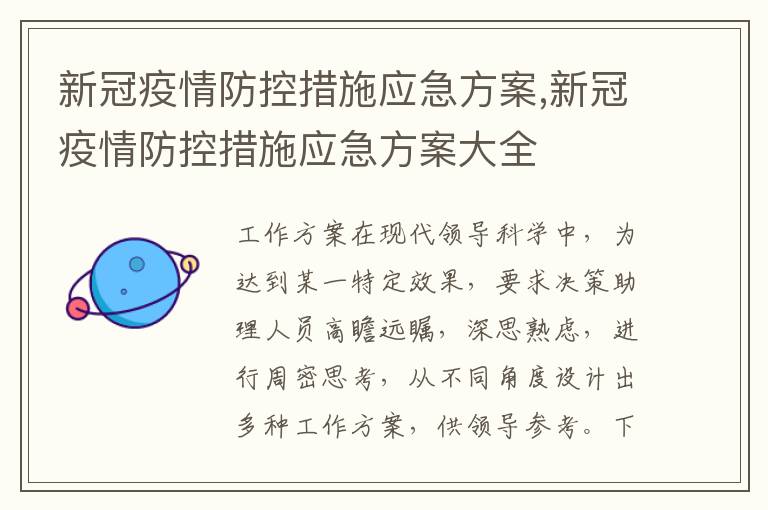 新冠疫情防控措施应急方案,新冠疫情防控措施应急方案大全

工作方案在现代领导科学中，为达到某一特定效果，要求决策助理人员高瞻远瞩，深思熟虑，进行周密思考，从不同角度设计出多种工作方案，供领导参考。下